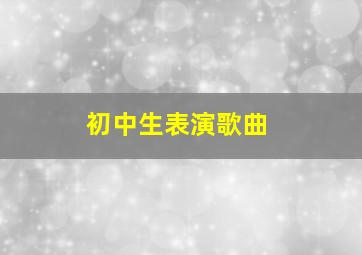 初中生表演歌曲